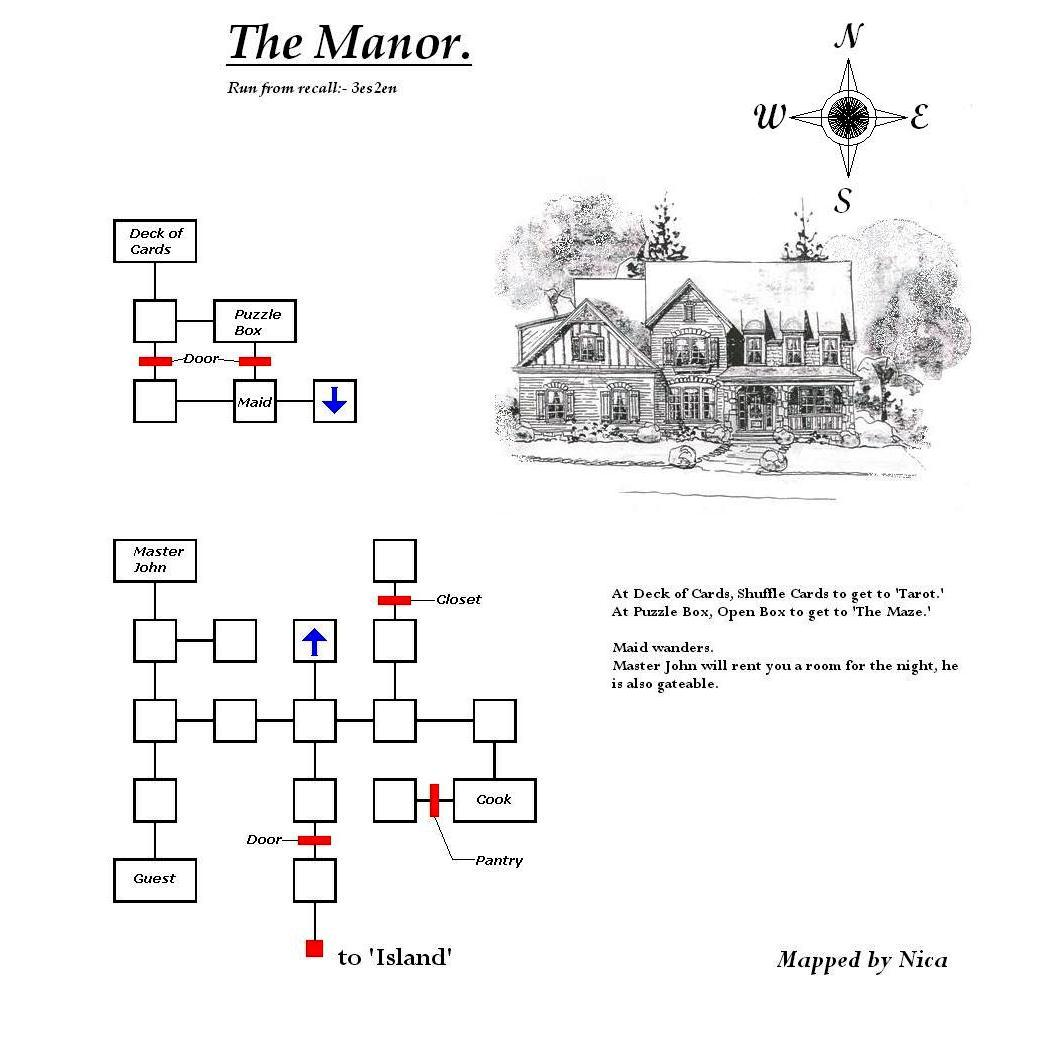 The Manor.

Run from recall:- 3es2en

N
W
E
S

Deck of Cards

Puzzle Box

Door

Maid

Master John

Closet

Cook

Door

Pantry

Guest

to 'Island'

At Deck of Cards, Shuffle Cards to get to 'Tarot.'
At Puzzle Box, Open Box to get to 'The Maze.'

Maid wanders.
Master John will rent you a room for the night, he is also gateable.

Mapped by Nica